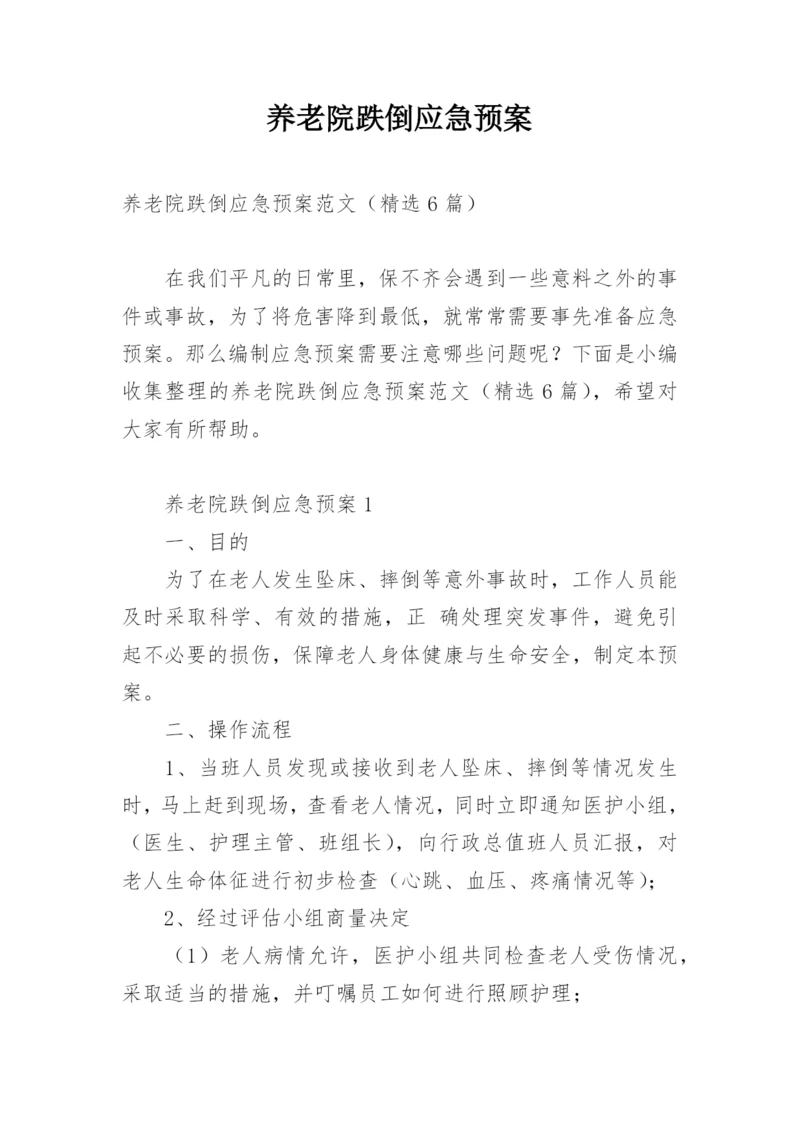 养老院跌倒应急预案

养老院跌倒应急预案范文（精选6篇）

在我们平凡的日常里，保不齐会遇到一些意料之外的事件或事故，为了将危害降到最低，就常常需要事先准备应急预案。那么编制应急预案需要注意哪些问题呢？下面是小编收集整理的养老院跌倒应急预案范文（精选6篇），希望对大家有所帮助。

养老院跌倒应急预案1

一、目的

为了在老人发生坠床、摔倒等意外事故时，工作人员能及时采取科学、有效的措施，正 确处理突发事件，避免引起不必要的损伤，保障老人身体健康与生命安全，制定本预案。

二、操作流程

1、当班人员发现或接收到老人坠床、摔倒等情况发生时，马上赶到现场，查看老人情况，同时立即通知医护小组，（医生、护理主管、班组长），向行政总值班人员汇报，对老人生命体征进行初步检查（心跳、血压、疼痛情况等）；

2、经过评估小组商量决定

（1）老人病情允许，医护小组共同检查老人受伤情况，采取适当的措施，并叮嘱员工如何进行照顾护理；